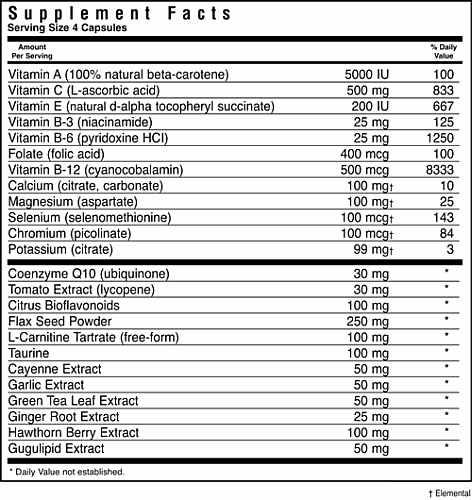 Supplement Facts
Serving Size 4 Capsules

| Amount Per Serving | | % Daily Value |
|---|---|---|
| Vitamin A (100% natural beta-carotene) | 5000 IU | 100 |
| Vitamin C (L-ascorbic acid) | 500 mg | 833 |
| Vitamin E (natural d-alpha tocopheryl succinate) | 200 IU | 667 |
| Vitamin B-3 (niacinamide) | 25 mg | 125 |
| Vitamin B-6 (pyridoxine HCl) | 25 mg | 1250 |
| Folate (folic acid) | 400 mcg | 100 |
| Vitamin B-12 (cyanocobalamin) | 500 mcg | 8333 |
| Calcium (citrate, carbonate) | 100 mg† | 10 |
| Magnesium (aspartate) | 100 mg† | 25 |
| Selenium (selenomethionine) | 100 mcg† | 143 |
| Chromium (picolinate) | 100 mcg† | 84 |
| Potassium (citrate) | 99 mg† | 3 |
| Coenzyme Q10 (ubiquinone) | 30 mg | * |
| Tomato Extract (lycopene) | 30 mg | * |
| Citrus Bioflavonoids | 100 mg | * |
| Flax Seed Powder | 250 mg | * |
| L-Carnitine Tartrate (free-form) | 100 mg | * |
| Taurine | 100 mg | * |
| Cayenne Extract | 50 mg | * |
| Garlic Extract | 50 mg | * |
| Green Tea Leaf Extract | 50 mg | * |
| Ginger Root Extract | 25 mg | * |
| Hawthorn Berry Extract | 100 mg | * |
| Gugulipid Extract | 50 mg | * |

* Daily Value not established.

† Elemental